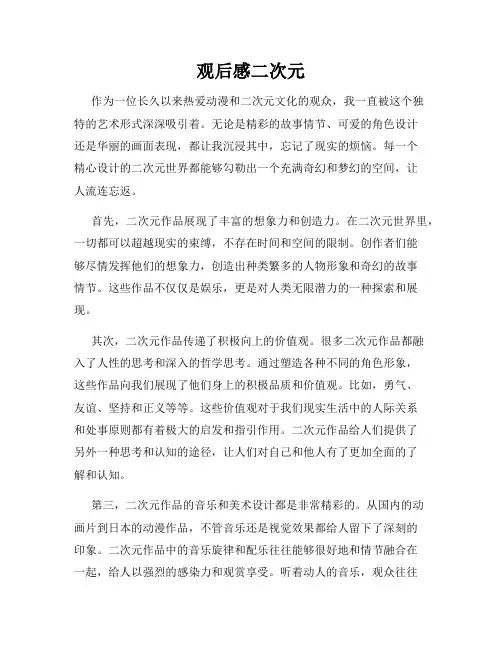 观后感二次元

作为一位长久以来热爱动漫和二次元文化的观众，我一直被这个独特的艺术形式深深吸引着。无论是精彩的故事情节、可爱的角色设计还是华丽的画面表现，都让我沉浸其中，忘记了现实的烦恼。每一个精心设计的二次元世界都能够勾勒出一个充满奇幻和梦幻的空间，让人流连忘返。

首先，二次元作品展现了丰富的想象力和创造力。在二次元世界里，一切都可以超越现实的束缚，不存在时间和空间的限制。创作者们能够尽情发挥他们的想象力，创造出种类繁多的人物形象和奇幻的故事情节。这些作品不仅仅是娱乐，更是对人类无限潜力的一种探索和展现。

其次，二次元作品传递了积极向上的价值观。很多二次元作品都融入了人性的思考和深入的哲学思考。通过塑造各种不同的角色形象，这些作品向我们展现了他们身上的积极品质和价值观。比如，勇气、友谊、坚持和正义等等。这些价值观对于我们现实生活中的人际关系和处事原则都有着极大的启发和指引作用。二次元作品给人们提供了另外一种思考和认知的途径，让人们对自己和他人有了更加全面的了解和认知。

第三，二次元作品的音乐和美术设计都是非常精彩的。从国内的动画片到日本的动漫作品，不管音乐还是视觉效果都给人留下了深刻的印象。二次元作品中的音乐旋律和配乐往往能够很好地和情节融合在一起，给人以强烈的感染力和观赏享受。听着动人的音乐，观众往往